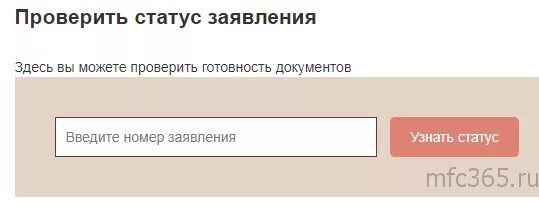 Проверить статус заявления

Здесь вы можете проверить готовность документов

Введите номер заявления

Узнать статус

mfc365.ru